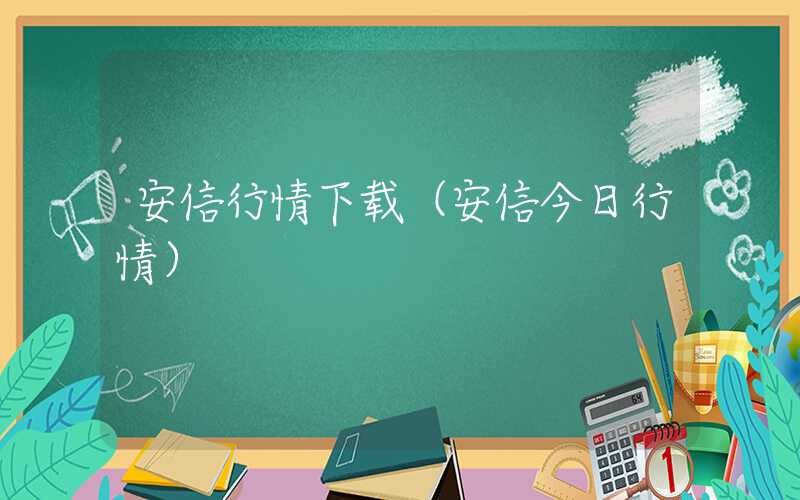 安信行情下载（安信今日行情）